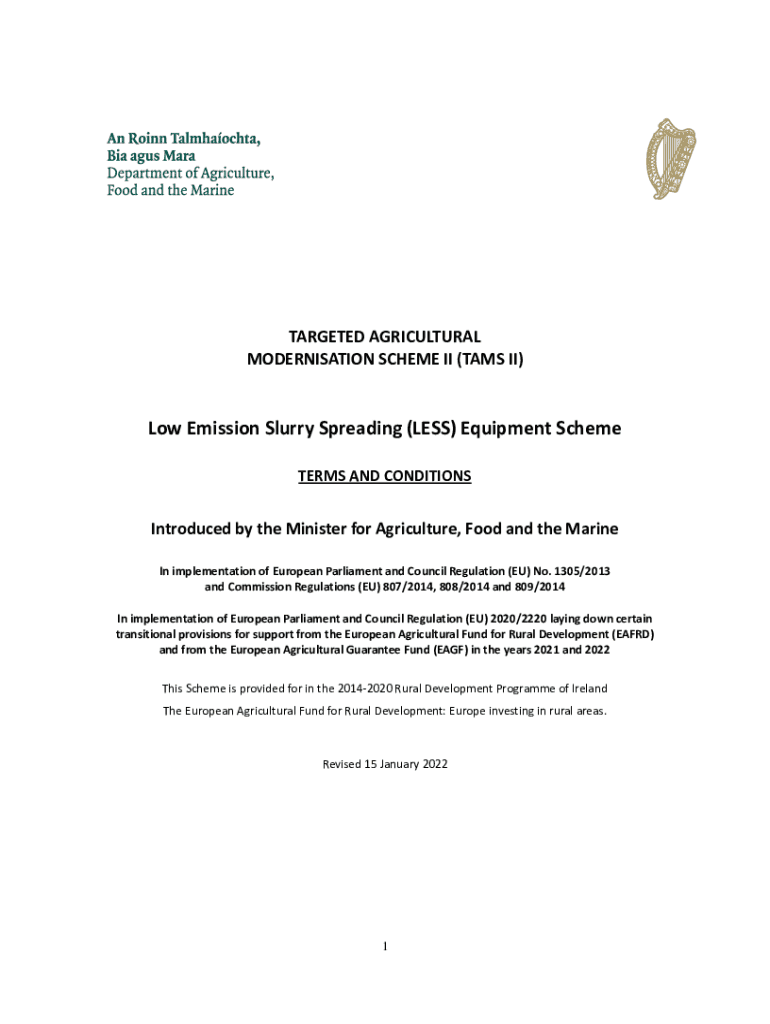 An Roinn Talmhaíochta,
Bia agus Mara
Department of Agriculture,
Food and the Marine

TARGETED AGRICULTURAL
MODERNISATION SCHEME II (TAMS II)

Low Emission Slurry Spreading (LESS) Equipment Scheme

TERMS AND CONDITIONS

Introduced by the Minister for Agriculture, Food and the Marine

In implementation of European Parliament and Council Regulation (EU) No. 1305/2013 and Commission Regulations (EU) 807/2014, 808/2014 and 809/2014

In implementation of European Parliament and Council Regulation (EU) 2020/2220 laying down certain transitional provisions for support from the European Agricultural Fund for Rural Development (EAFRD) and from the European Agricultural Guarantee Fund (EAGF) in the years 2021 and 2022

This Scheme is provided for in the 2014-2020 Rural Development Programme of Ireland

The European Agricultural Fund for Rural Development: Europe investing in rural areas.

Revised 15 January 2022

1